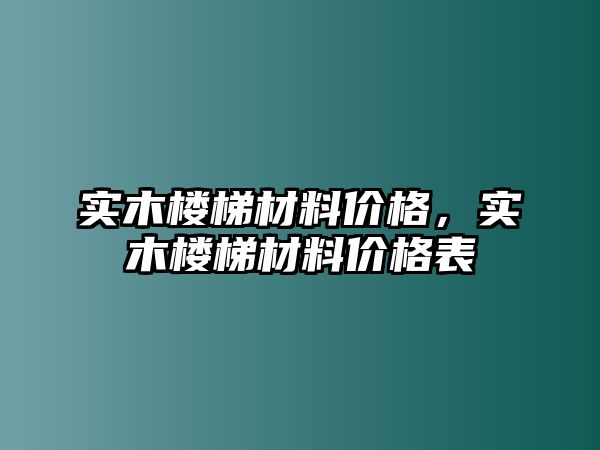 实木楼梯材料价格，实木楼梯材料价格表